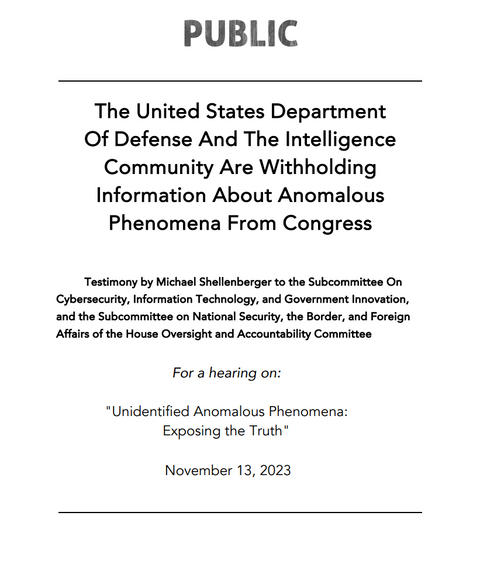 PUBLIC

The United States Department Of Defense And The Intelligence Community Are Withholding Information About Anomalous Phenomena From Congress

Testimony by Michael Shellenberger to the Subcommittee On Cybersecurity, Information Technology, and Government Innovation, and the Subcommittee on National Security, the Border, and Foreign Affairs of the House Oversight and Accountability Committee

For a hearing on:

"Unidentified Anomalous Phenomena: Exposing the Truth"

November 13, 2023